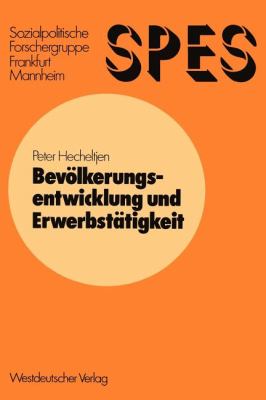 Sozialpolitische Forschergruppe Frankfurt Mannheim

SPES

Peter Hecheltjen

Bevölkerungsentwicklung und Erwerbstätigkeit

Westdeutscher Verlag